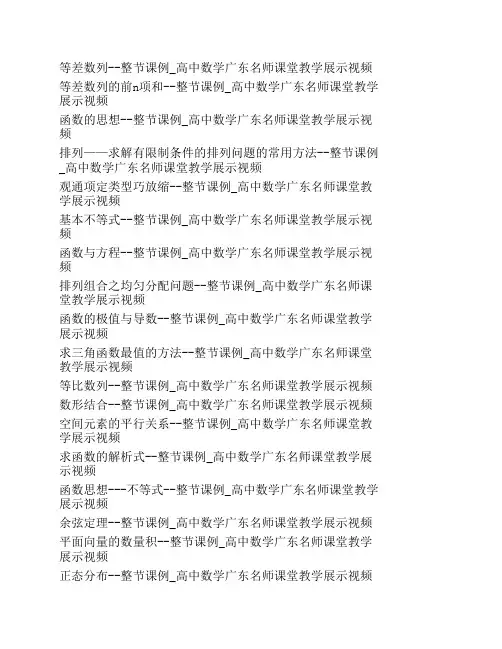 等差数列--整节课例_高中数学广东名师课堂教学展示视频

等差数列的前n项和--整节课例_高中数学广东名师课堂教学展示视频

函数的思想--整节课例_高中数学广东名师课堂教学展示视频

排列——求解有限制条件的排列问题的常用方法--整节课例_高中数学广东名师课堂教学展示视频

观通项定类型巧放缩--整节课例_高中数学广东名师课堂教学展示视频

基本不等式--整节课例_高中数学广东名师课堂教学展示视频

函数与方程--整节课例_高中数学广东名师课堂教学展示视频

排列组合之均匀分配问题--整节课例_高中数学广东名师课堂教学展示视频

函数的极值与导数--整节课例_高中数学广东名师课堂教学展示视频

求三角函数最值的方法--整节课例_高中数学广东名师课堂教学展示视频

等比数列--整节课例_高中数学广东名师课堂教学展示视频

数形结合--整节课例_高中数学广东名师课堂教学展示视频

空间元素的平行关系--整节课例_高中数学广东名师课堂教学展示视频

求函数的解析式--整节课例_高中数学广东名师课堂教学展示视频

函数思想---不等式--整节课例_高中数学广东名师课堂教学展示视频

余弦定理--整节课例_高中数学广东名师课堂教学展示视频

平面向量的数量积--整节课例_高中数学广东名师课堂教学展示视频

正态分布--整节课例_高中数学广东名师课堂教学展示视频